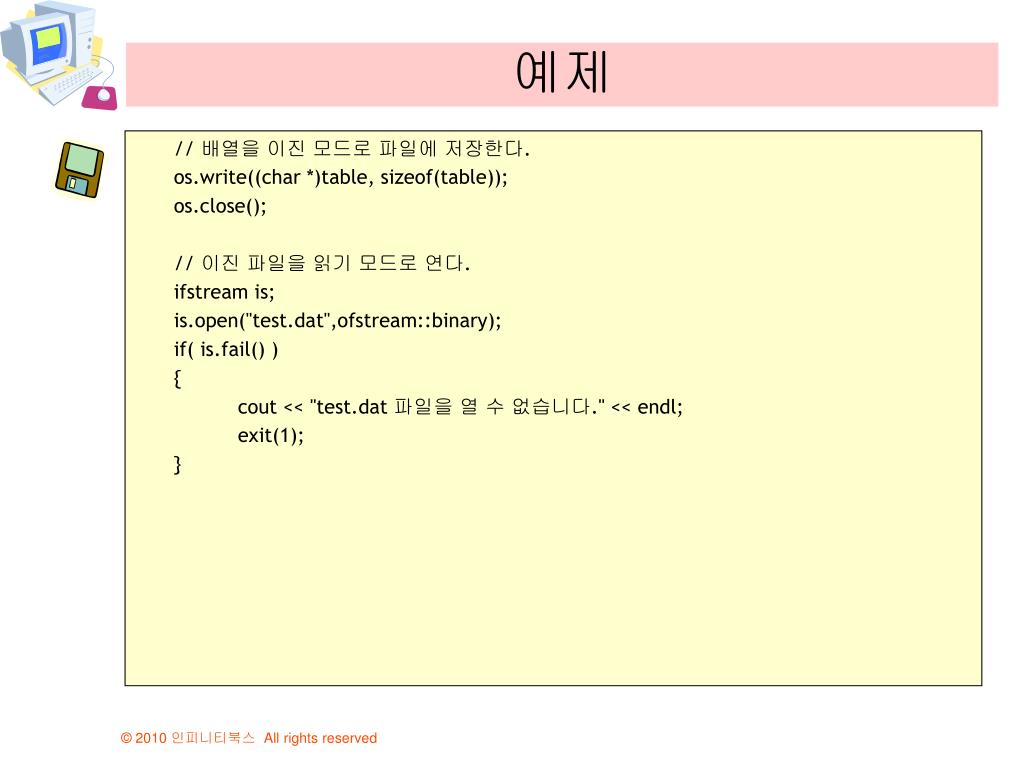 예제

// 배열을 이진 모드로 파일에 저장한다.
os.write((char *)table, sizeof(table));
os.close();

// 이진 파일을 읽기 모드로 연다.
ifstream is;
is.open("test.dat",ofstream::binary);
if( is.fail() )
{
cout << "test.dat 파일을 열 수 없습니다." << endl;
exit(1);
}

© 2010 인피니티북스 All rights reserved